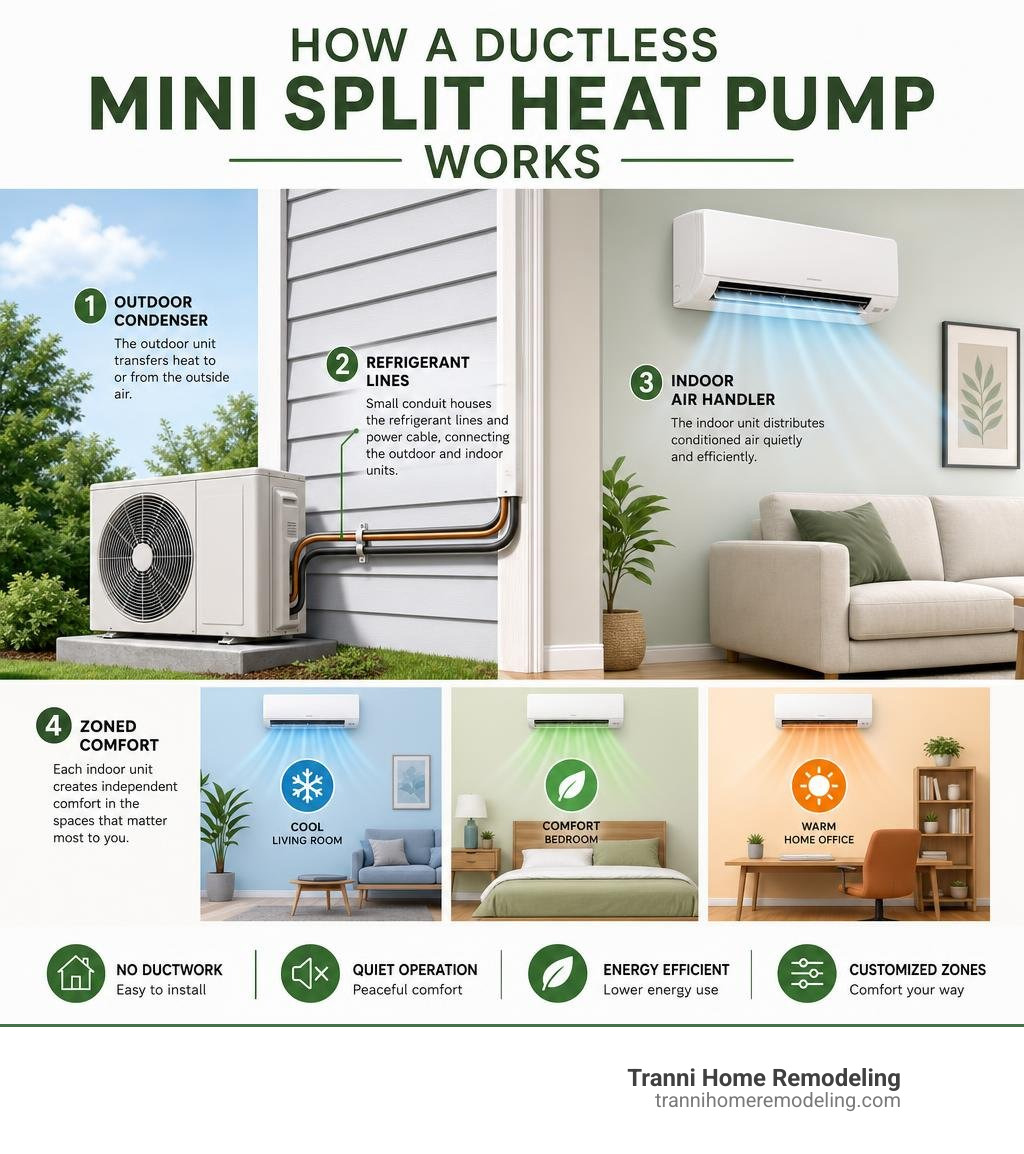 HOW A DUCTLESS
MINI SPLIT HEAT PUMP
WORKS

1 OUTDOOR CONDENSER
The outdoor unit transfers heat to or from the outside air.

2 REFRIGERANT LINES
Small conduit houses the refrigerant lines and power cable, connecting the outdoor and indoor units.

3 INDOOR AIR HANDLER
The indoor unit distributes conditioned air quietly and efficiently.

4 ZONED COMFORT
Each indoor unit creates independent comfort in the spaces that matter most to you.

COOL
LIVING ROOM

COMFORT
BEDROOM

WARM
HOME OFFICE

NO DUCTWORK
Easy to install

QUIET OPERATION
Peaceful comfort

ENERGY EFFICIENT
Lower energy use

CUSTOMIZED ZONES
Comfort your way

Tranni Home Remodeling
trannihomeremodeling.com